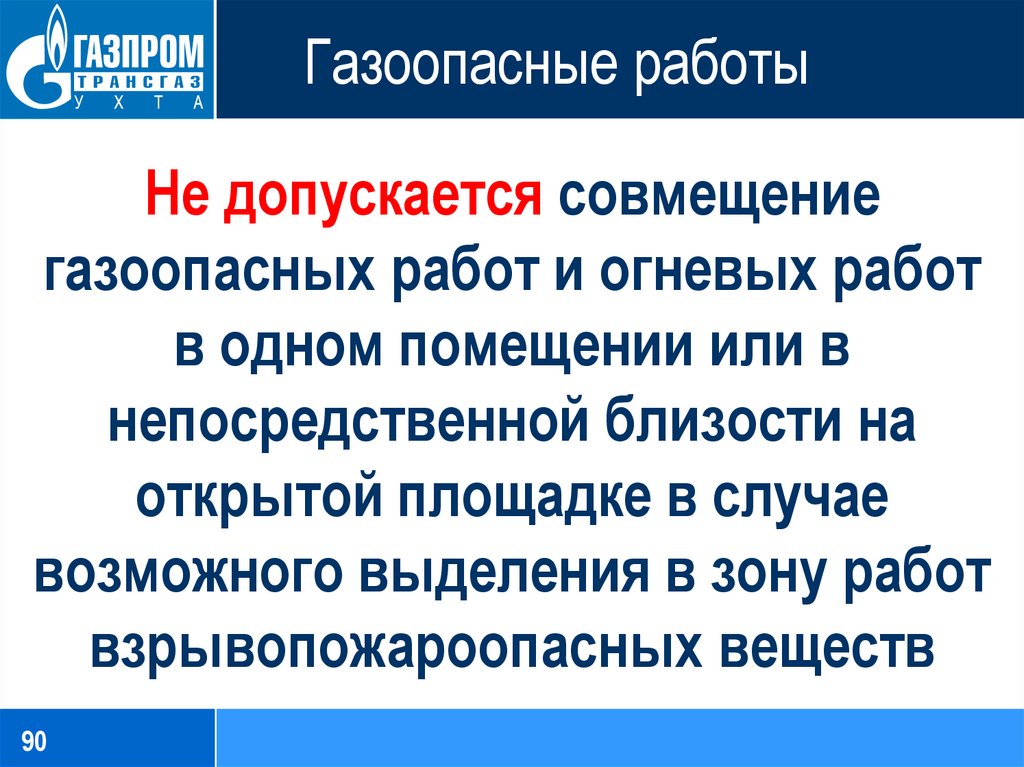 ГАЗПРОМ
ТРАНСГАЗ
УХТА

Газоопасные работы

Не допускается совмещение газоопасных работ и огневых работ в одном помещении или в непосредственной близости на открытой площадке в случае возможного выделения в зону работ взрывопожароопасных веществ

90